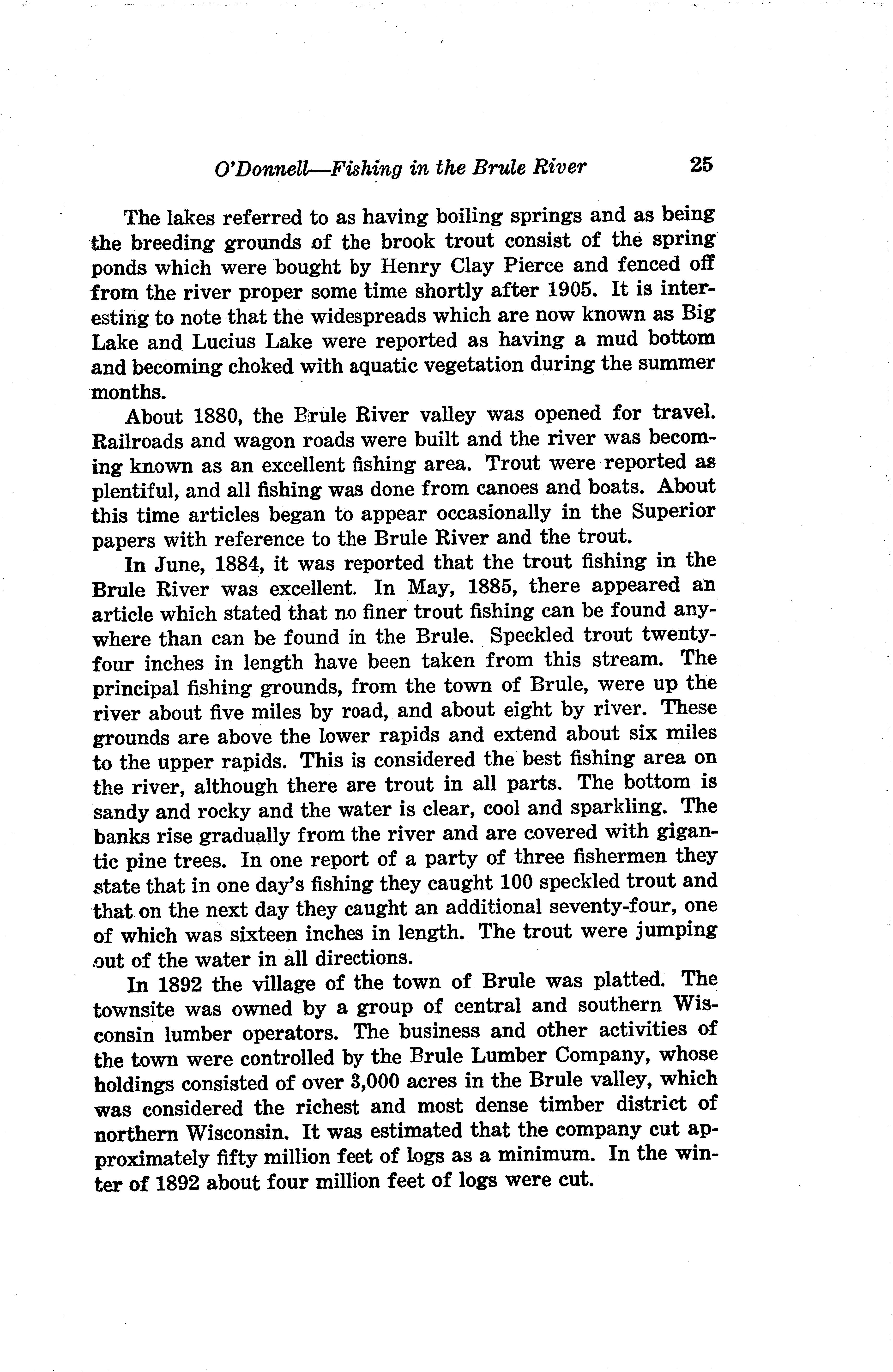 O'Donnell—Fishing in the Brule River 25

The lakes referred to as having boiling springs and as being the breeding grounds of the brook trout consist of the spring ponds which were bought by Henry Clay Pierce and fenced off from the river proper some time shortly after 1905. It is interesting to note that the widespreads which are now known as Big Lake and Lucius Lake were reported as having a mud bottom and becoming choked with aquatic vegetation during the summer months.

About 1880, the Brule River valley was opened for travel. Railroads and wagon roads were built and the river was becoming known as an excellent fishing area. Trout were reported as plentiful, and all fishing was done from canoes and boats. About this time articles began to appear occasionally in the Superior papers with reference to the Brule River and the trout.

In June, 1884, it was reported that the trout fishing in the Brule River was excellent. In May, 1885, there appeared an article which stated that no finer trout fishing can be found anywhere than can be found in the Brule. Speckled trout twenty-four inches in length have been taken from this stream. The principal fishing grounds, from the town of Brule, were up the river about five miles by road, and about eight by river. These grounds are above the lower rapids and extend about six miles to the upper rapids. This is considered the best fishing area on the river, although there are trout in all parts. The bottom is sandy and rocky and the water is clear, cool and sparkling. The banks rise gradually from the river and are covered with gigantic pine trees. In one report of a party of three fishermen they state that in one day's fishing they caught 100 speckled trout and that on the next day they caught an additional seventy-four, one of which was sixteen inches in length. The trout were jumping out of the water in all directions.

In 1892 the village of the town of Brule was platted. The townsite was owned by a group of central and southern Wisconsin lumber operators. The business and other activities of the town were controlled by the Brule Lumber Company, whose holdings consisted of over 3,000 acres in the Brule valley, which was considered the richest and most dense timber district of northern Wisconsin. It was estimated that the company cut approximately fifty million feet of logs as a minimum. In the winter of 1892 about four million feet of logs were cut.